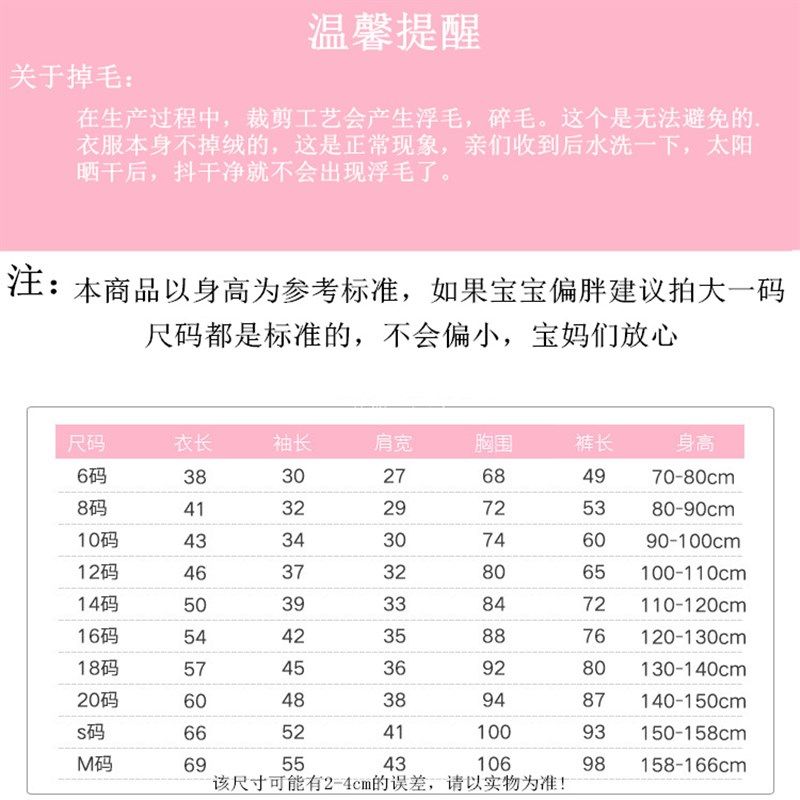 温馨提醒

关于掉毛：

在生产过程中，裁剪工艺会产生浮毛，碎毛。这个是无法避免的. 衣服本身不掉绒的，这是正常现象，亲们收到后水洗一下，太阳晒干后，抖干净就不会出现浮毛了。

注：本商品以身高为参考标准，如果宝宝偏胖建议拍大一码
尺码都是标准的，不会偏小，宝妈们放心

| 尺码 | 衣长 | 袖长 | 肩宽 | 胸围 | 裤长 | 身高 |
|---|---|---|---|---|---|---|
| 6码 | 38 | 30 | 27 | 68 | 49 | 70-80cm |
| 8码 | 41 | 32 | 29 | 72 | 53 | 80-90cm |
| 10码 | 43 | 34 | 30 | 74 | 60 | 90-100cm |
| 12码 | 46 | 37 | 32 | 80 | 65 | 100-110cm |
| 14码 | 50 | 39 | 33 | 84 | 72 | 110-120cm |
| 16码 | 54 | 42 | 35 | 88 | 76 | 120-130cm |
| 18码 | 57 | 45 | 36 | 92 | 80 | 130-140cm |
| 20码 | 60 | 48 | 38 | 94 | 87 | 140-150cm |
| s码 | 66 | 52 | 41 | 100 | 93 | 150-158cm |
| M码 | 69 | 55 | 43 | 106 | 98 | 158-166cm |

该尺寸可能有2-4cm的误差，请以实物为准！